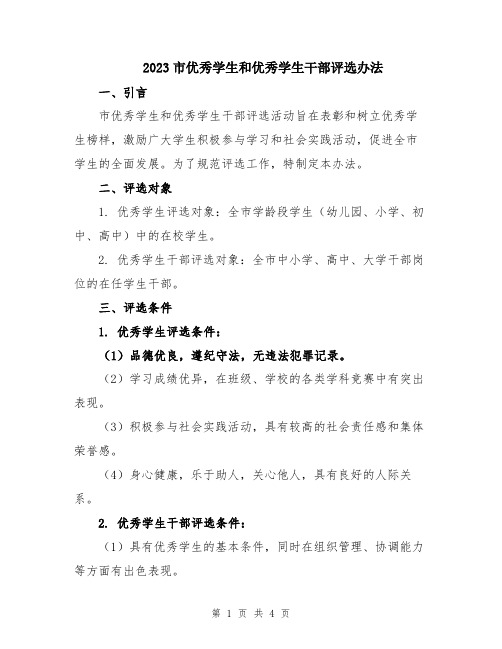 2023市优秀学生和优秀学生干部评选办法

一、引言

市优秀学生和优秀学生干部评选活动旨在表彰和树立优秀学生榜样，激励广大学生积极参与学习和社会实践活动，促进全市学生的全面发展。为了规范评选工作，特制定本办法。

二、评选对象

1. 优秀学生评选对象：全市学龄段学生（幼儿园、小学、初中、高中）中的在校学生。

2. 优秀学生干部评选对象：全市中小学、高中、大学干部岗位的在任学生干部。

三、评选条件

1. 优秀学生评选条件：

（1）品德优良，遵纪守法，无违法犯罪记录。

（2）学习成绩优异，在班级、学校的各类学科竞赛中有突出表现。

（3）积极参与社会实践活动，具有较高的社会责任感和集体荣誉感。

（4）身心健康，乐于助人，关心他人，具有良好的人际关系。

2. 优秀学生干部评选条件：

（1）具有优秀学生的基本条件，同时在组织管理、协调能力等方面有出色表现。

第 1 页 共 4 页